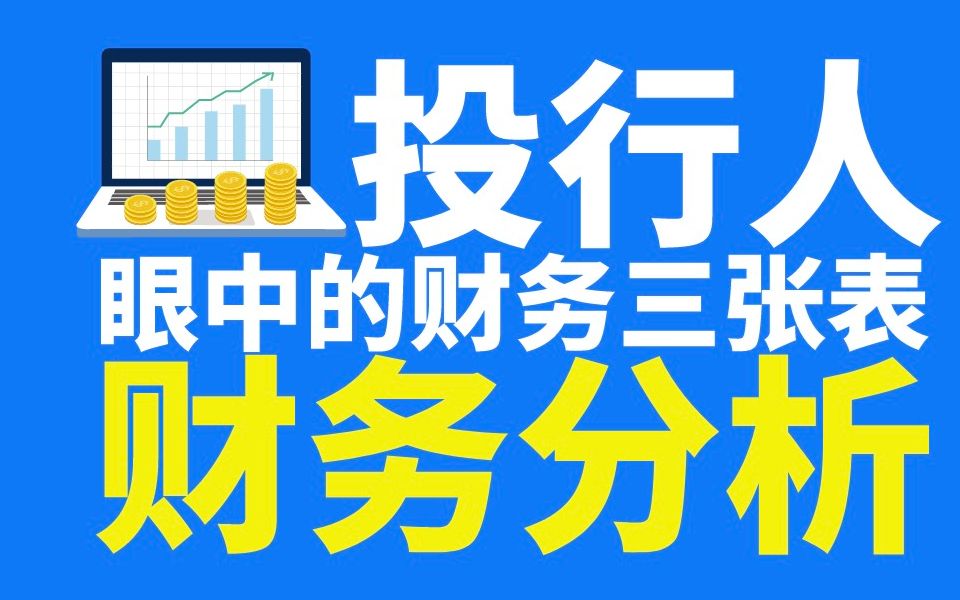 投行人
眼中的财务三张表
财务分析